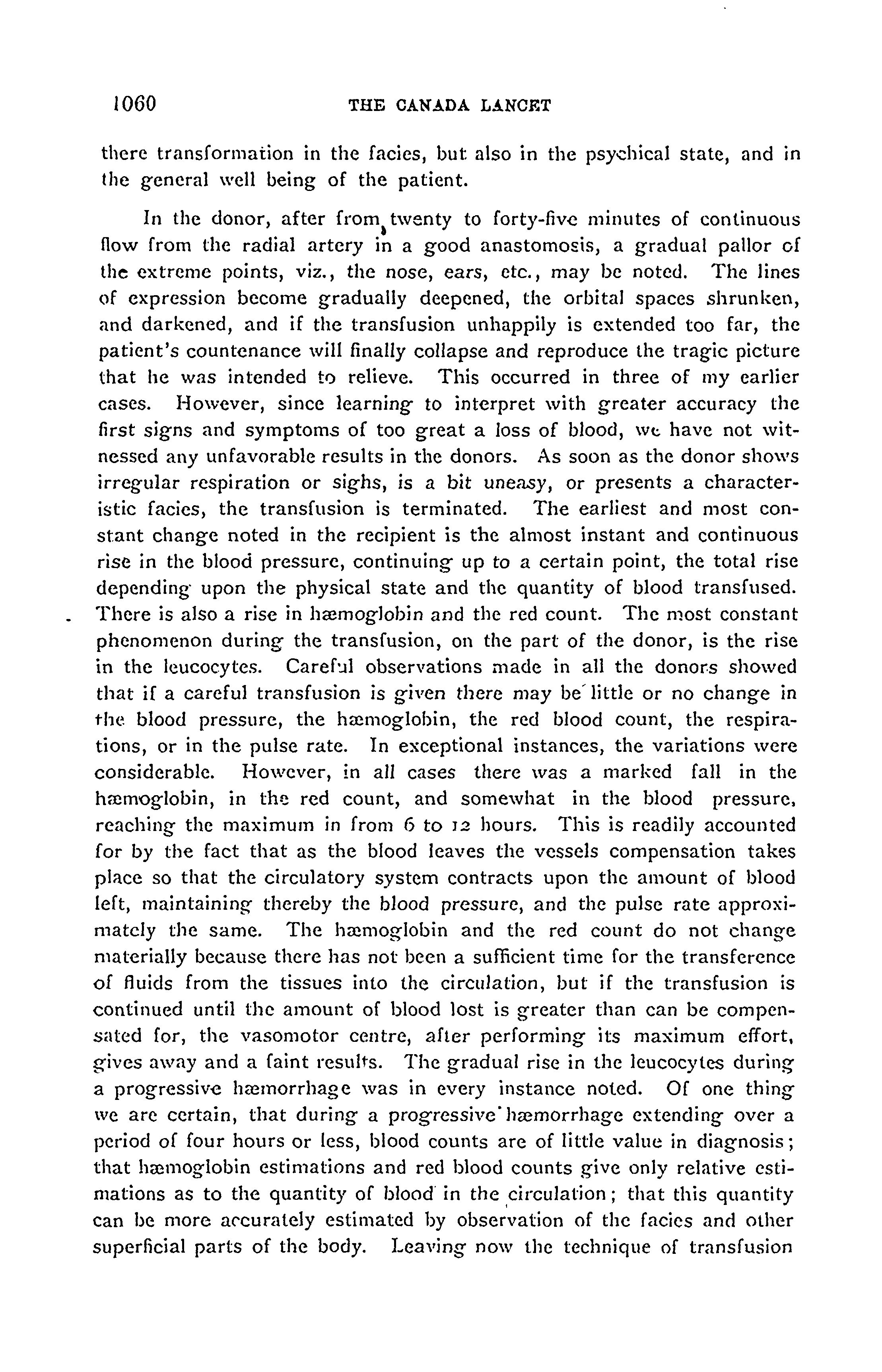 1060 THE CANADA LANCET

there transformation in the facies, but also in the psychical state, and in the general well being of the patient.

In the donor, after from twenty to forty-five minutes of continuous flow from the radial artery in a good anastomosis, a gradual pallor of the extreme points, viz., the nose, ears, etc., may be noted. The lines of expression become gradually deepened, the orbital spaces shrunken, and darkened, and if the transfusion unhappily is extended too far, the patient's countenance will finally collapse and reproduce the tragic picture that he was intended to relieve. This occurred in three of my earlier cases. However, since learning to interpret with greater accuracy the first signs and symptoms of too great a loss of blood, we have not witnessed any unfavorable results in the donors. As soon as the donor shows irregular respiration or sighs, is a bit uneasy, or presents a characteristic facies, the transfusion is terminated. The earliest and most constant change noted in the recipient is the almost instant and continuous rise in the blood pressure, continuing up to a certain point, the total rise depending upon the physical state and the quantity of blood transfused. There is also a rise in hæmoglobin and the red count. The most constant phenomenon during the transfusion, on the part of the donor, is the rise in the leucocytes. Careful observations made in all the donors showed that if a careful transfusion is given there may be little or no change in the blood pressure, the hæmoglobin, the red blood count, the respirations, or in the pulse rate. In exceptional instances, the variations were considerable. However, in all cases there was a marked fall in the hæmoglobin, in the red count, and somewhat in the blood pressure, reaching the maximum in from 6 to 12 hours. This is readily accounted for by the fact that as the blood leaves the vessels compensation takes place so that the circulatory system contracts upon the amount of blood left, maintaining thereby the blood pressure, and the pulse rate approximately the same. The hæmoglobin and the red count do not change materially because there has not been a sufficient time for the transference of fluids from the tissues into the circulation, but if the transfusion is continued until the amount of blood lost is greater than can be compensated for, the vasomotor centre, after performing its maximum effort, gives away and a faint results. The gradual rise in the leucocytes during a progressive hæmorrhage was in every instance noted. Of one thing we are certain, that during a progressive hæmorrhage extending over a period of four hours or less, blood counts are of little value in diagnosis; that hæmoglobin estimations and red blood counts give only relative estimations as to the quantity of blood in the circulation; that this quantity can be more accurately estimated by observation of the facies and other superficial parts of the body. Leaving now the technique of transfusion